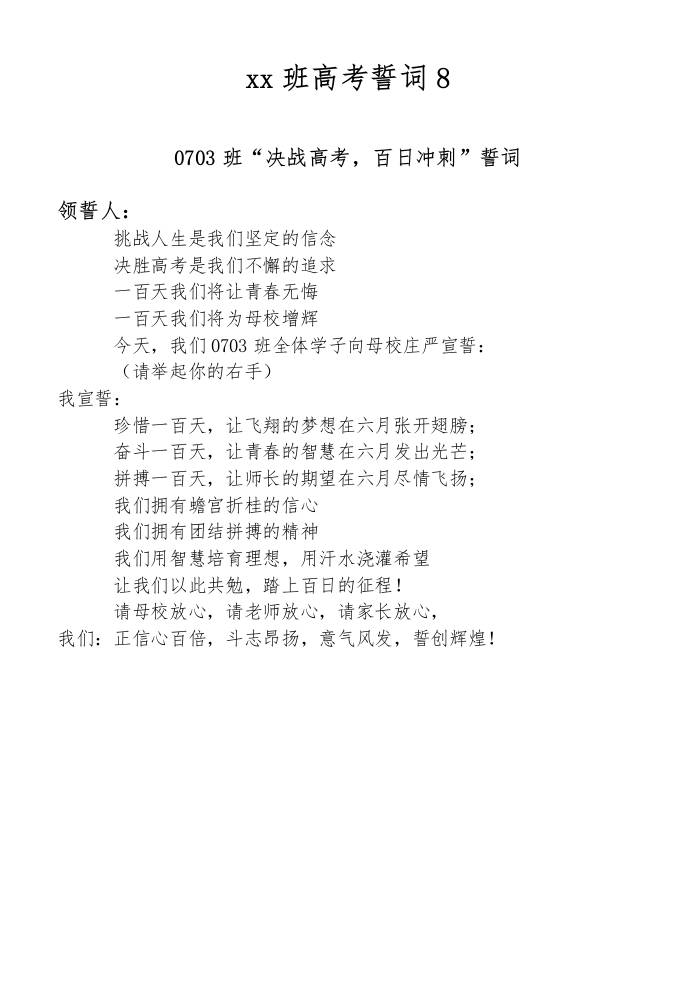 xx 班高考誓词 8

0703 班“决战高考，百日冲刺”誓词

领誓人：

挑战人生是我们坚定的信念

决胜高考是我们不懈的追求

一百天我们将让青春无悔

一百天我们将为母校增辉

今天，我们 0703 班全体学子向母校庄严宣誓：

（请举起你的右手）

我宣誓：

珍惜一百天，让飞翔的梦想在六月张开翅膀；

奋斗一百天，让青春的智慧在六月发出光芒；

拼搏一百天，让师长的期望在六月尽情飞扬；

我们拥有蟾宫折桂的信心

我们拥有团结拼搏的精神

我们用智慧培育理想，用汗水浇灌希望

让我们以此共勉，踏上百日的征程！

请母校放心，请老师放心，请家长放心，

我们：正信心百倍，斗志昂扬，意气风发，誓创辉煌！